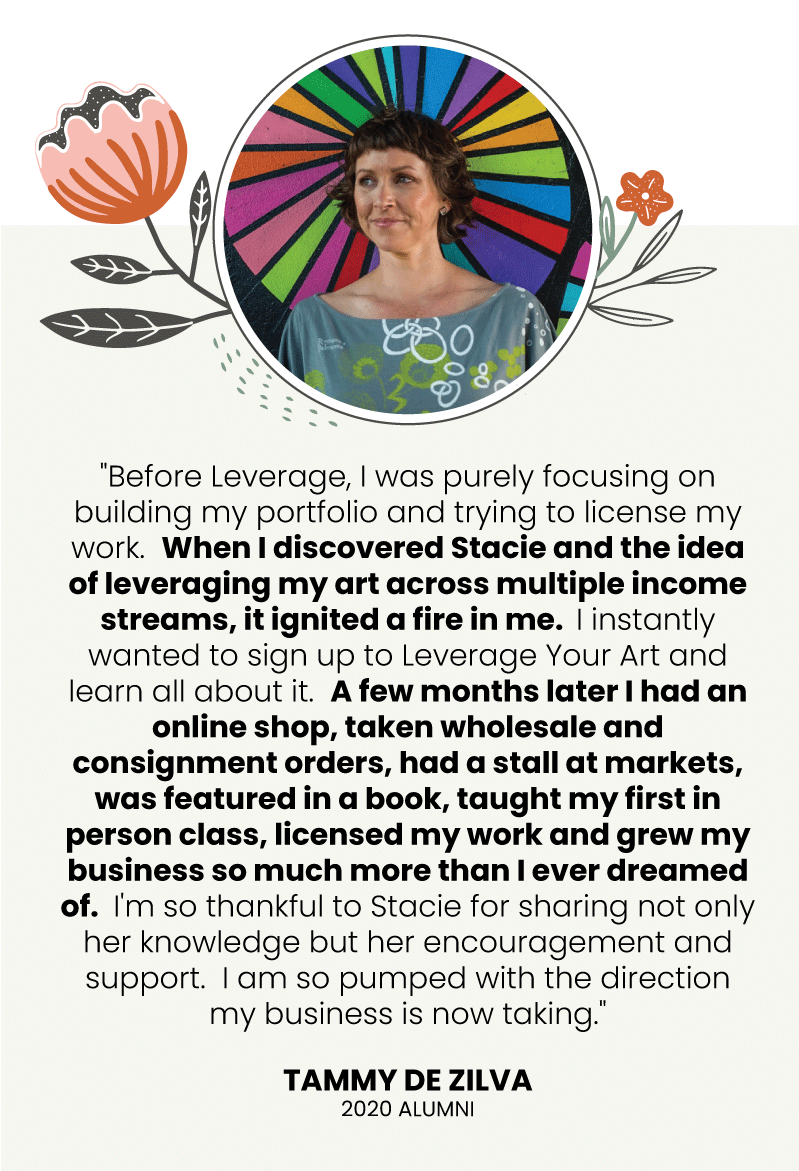 "Before Leverage, I was purely focusing on building my portfolio and trying to license my work. When I discovered Stacie and the idea of leveraging my art across multiple income streams, it ignited a fire in me. I instantly wanted to sign up to Leverage Your Art and learn all about it. A few months later I had an online shop, taken wholesale and consignment orders, had a stall at markets, was featured in a book, taught my first in person class, licensed my work and grew my business so much more than I ever dreamed of. I'm so thankful to Stacie for sharing not only her knowledge but her encouragement and support. I am so pumped with the direction my business is now taking."

TAMMY DE ZILVA
2020 ALUMNI